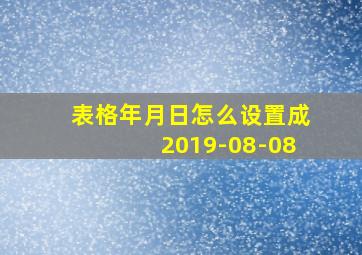 表格年月日怎么设置成 2019-08-08